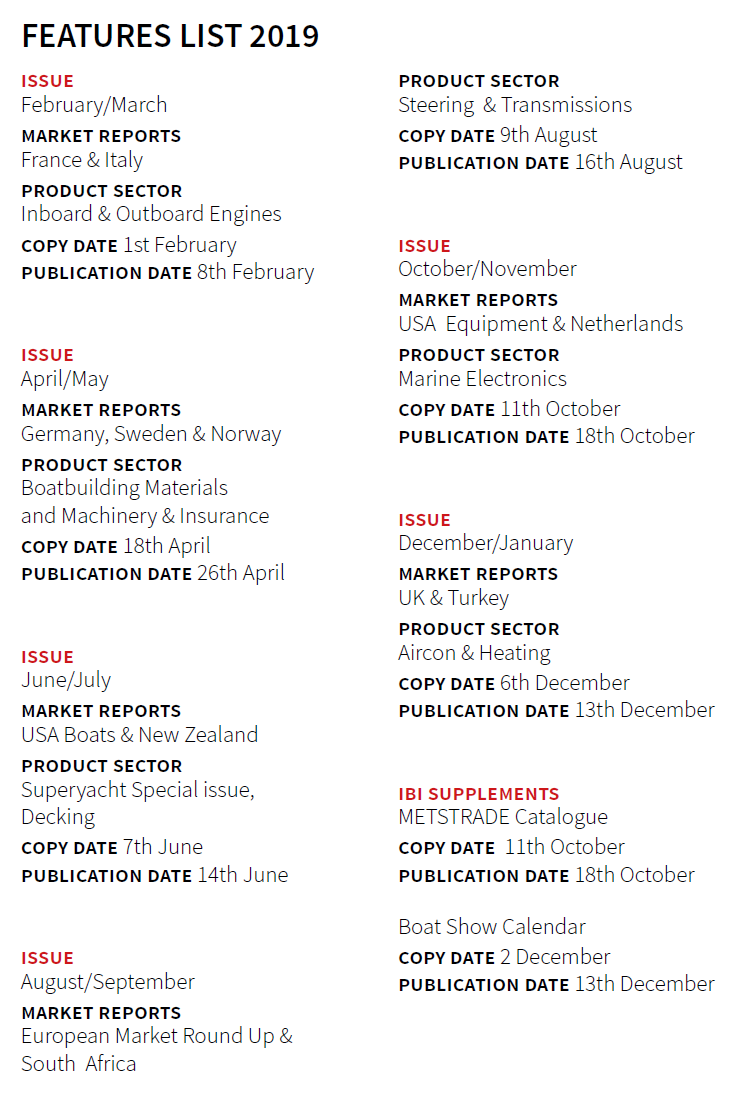 FEATURES LIST 2019

ISSUE
February/March
MARKET REPORTS
France & Italy
PRODUCT SECTOR
Inboard & Outboard Engines
COPY DATE 1st February
PUBLICATION DATE 8th February

ISSUE
April/May
MARKET REPORTS
Germany, Sweden & Norway
PRODUCT SECTOR
Boatbuilding Materials and Machinery & Insurance
COPY DATE 18th April
PUBLICATION DATE 26th April

ISSUE
June/July
MARKET REPORTS
USA Boats & New Zealand
PRODUCT SECTOR
Superyacht Special issue, Decking
COPY DATE 7th June
PUBLICATION DATE 14th June

ISSUE
August/September
MARKET REPORTS
European Market Round Up & South Africa

PRODUCT SECTOR
Steering & Transmissions
COPY DATE 9th August
PUBLICATION DATE 16th August

ISSUE
October/November
MARKET REPORTS
USA Equipment & Netherlands
PRODUCT SECTOR
Marine Electronics
COPY DATE 11th October
PUBLICATION DATE 18th October

ISSUE
December/January
MARKET REPORTS
UK & Turkey
PRODUCT SECTOR
Aircon & Heating
COPY DATE 6th December
PUBLICATION DATE 13th December

IBI SUPPLEMENTS
METSTRADE Catalogue
COPY DATE 11th October
PUBLICATION DATE 18th October

Boat Show Calendar
COPY DATE 2 December
PUBLICATION DATE 13th December